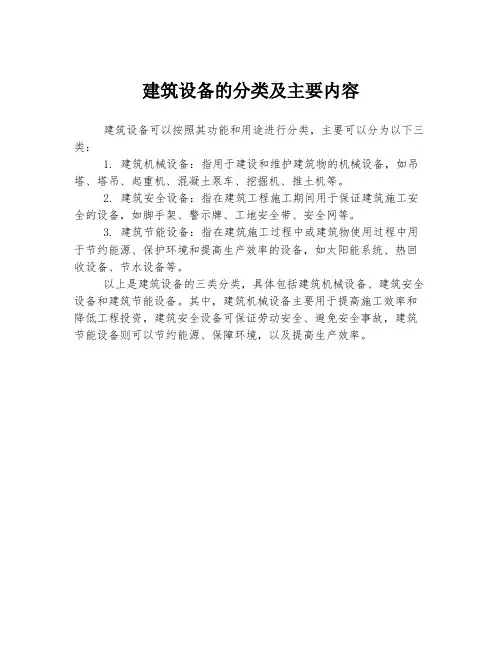 建筑设备的分类及主要内容

建筑设备可以按照其功能和用途进行分类，主要可以分为以下三类：

1. 建筑机械设备：指用于建设和维护建筑物的机械设备，如吊塔、塔吊、起重机、混凝土泵车、挖掘机、推土机等。

2. 建筑安全设备：指在建筑工程施工期间用于保证建筑施工安全的设备，如脚手架、警示牌、工地安全带、安全网等。

3. 建筑节能设备：指在建筑施工过程中或建筑物使用过程中用于节约能源、保护环境和提高生产效率的设备，如太阳能系统、热回收设备、节水设备等。

以上是建筑设备的三类分类，具体包括建筑机械设备、建筑安全设备和建筑节能设备。其中，建筑机械设备主要用于提高施工效率和降低工程投资，建筑安全设备可保证劳动安全、避免安全事故，建筑节能设备则可以节约能源、保障环境，以及提高生产效率。